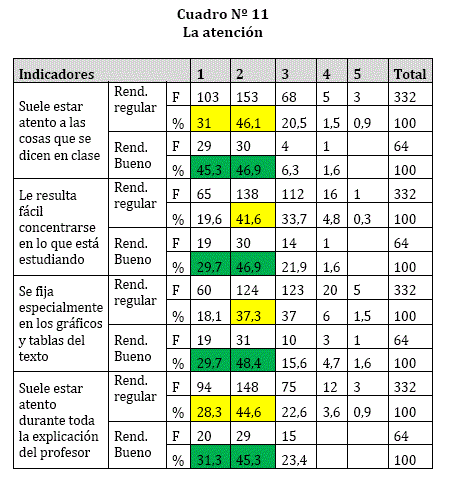 Cuadro Nº 11
La atención

| Indicadores | | | 1 | 2 | 3 | 4 | 5 | Total |
|---|---|---|---|---|---|---|---|---|
| Suele estar atento a las cosas que se dicen en clase | Rend. regular | F | 103 | 153 | 68 | 5 | 3 | 332 |
| | | % | 31 | 46,1 | 20,5 | 1,5 | 0,9 | 100 |
| | Rend. Bueno | F | 29 | 30 | 4 | 1 | | 64 |
| | | % | 45,3 | 46,9 | 6,3 | 1,6 | | 100 |
| Le resulta fácil concentrarse en lo que está estudiando | Rend. regular | F | 65 | 138 | 112 | 16 | 1 | 332 |
| | | % | 19,6 | 41,6 | 33,7 | 4,8 | 0,3 | 100 |
| | Rend. Bueno | F | 19 | 30 | 14 | 1 | | 64 |
| | | % | 29,7 | 46,9 | 21,9 | 1,6 | | 100 |
| Se fija especialmente en los gráficos y tablas del texto | Rend. regular | F | 60 | 124 | 123 | 20 | 5 | 332 |
| | | % | 18,1 | 37,3 | 37 | 6 | 1,5 | 100 |
| | Rend. Bueno | F | 19 | 31 | 10 | 3 | 1 | 64 |
| | | % | 29,7 | 48,4 | 15,6 | 4,7 | 1,6 | 100 |
| Suele estar atento durante toda la explicación del profesor | Rend. regular | F | 94 | 148 | 75 | 12 | 3 | 332 |
| | | % | 28,3 | 44,6 | 22,6 | 3,6 | 0,9 | 100 |
| | Rend. Bueno | F | 20 | 29 | 15 | | | 64 |
| | | % | 31,3 | 45,3 | 23,4 | | | 100 |